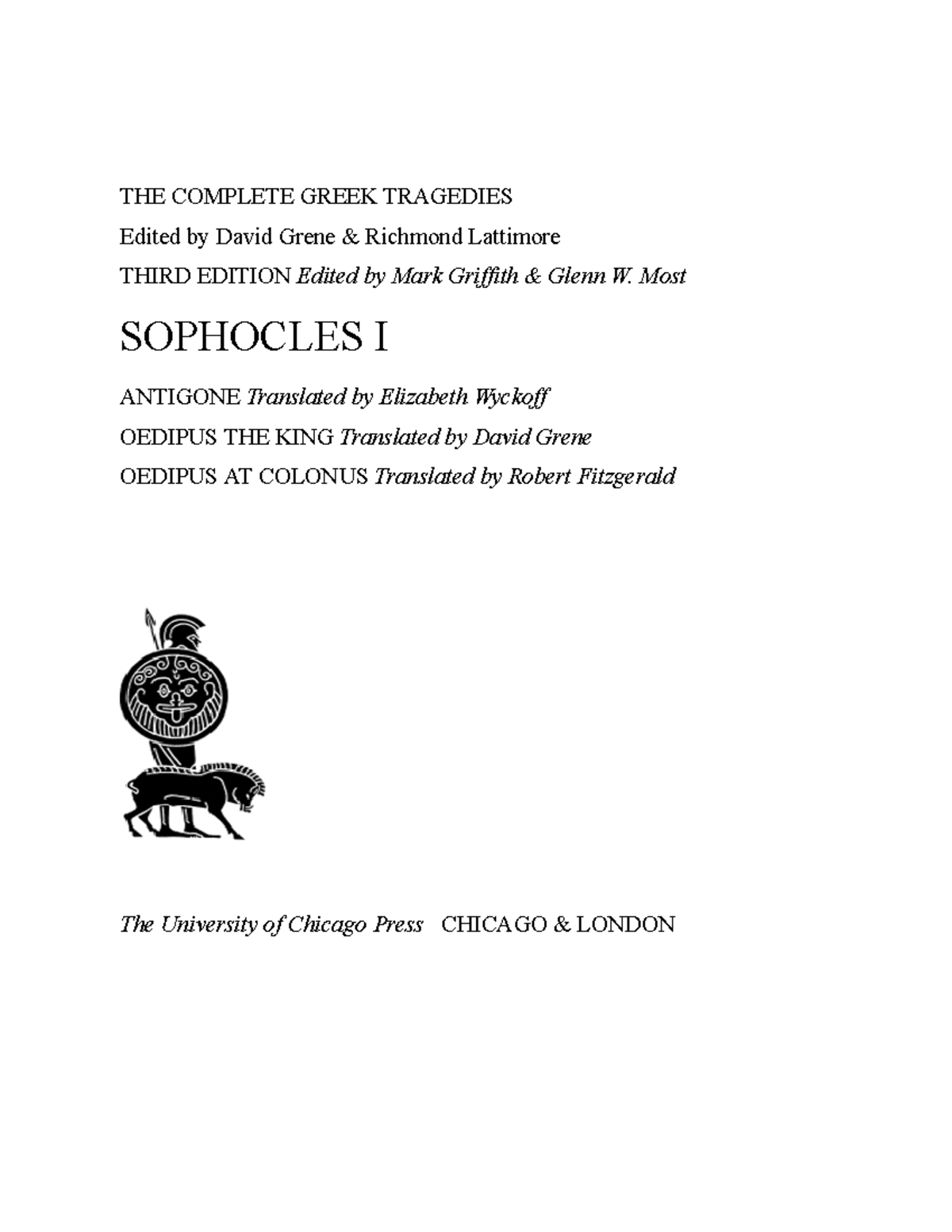 THE COMPLETE GREEK TRAGEDIES

Edited by David Grene & Richmond Lattimore

THIRD EDITION Edited by Mark Griffith & Glenn W. Most

SOPHOCLES I

ANTIGONE Translated by Elizabeth Wyckoff

OEDIPUS THE KING Translated by David Grene

OEDIPUS AT COLONUS Translated by Robert Fitzgerald

The University of Chicago Press CHICAGO & LONDON